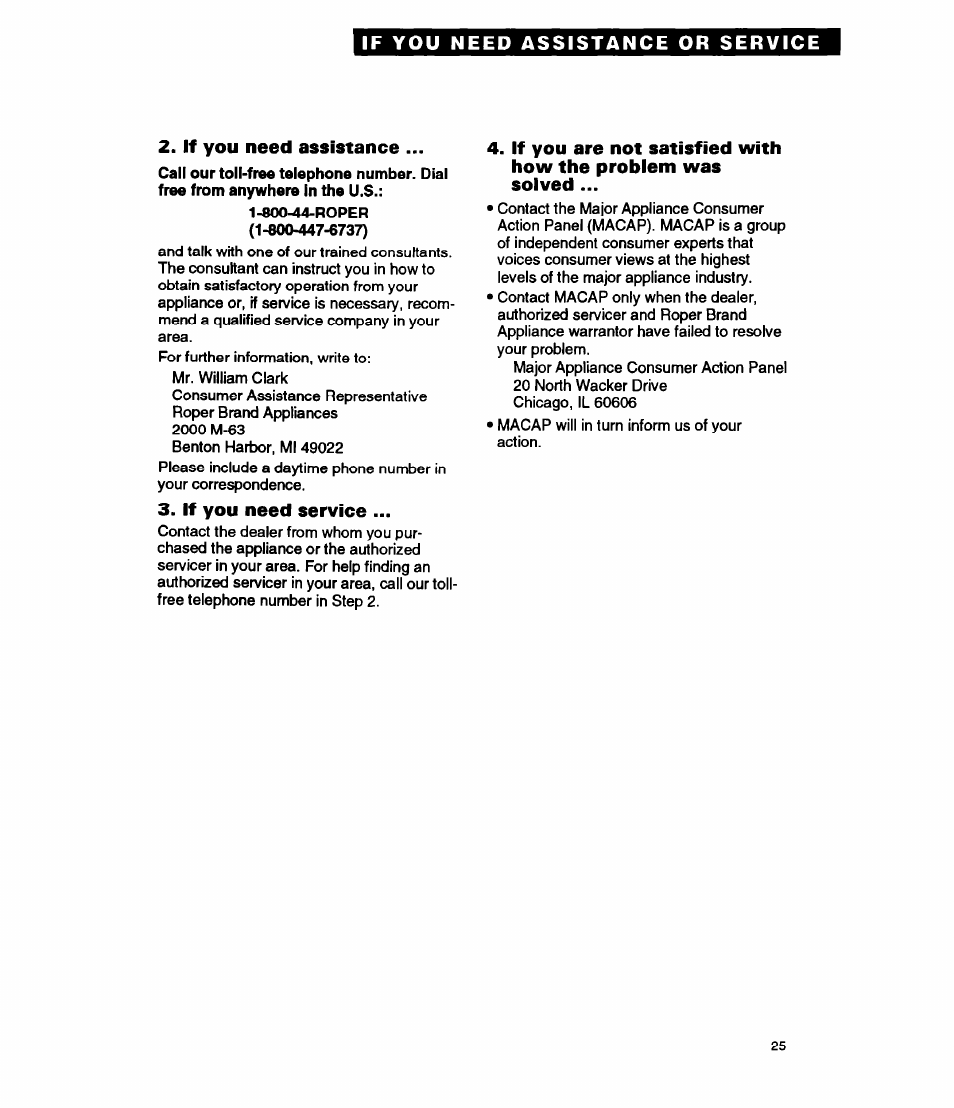 IF YOU NEED ASSISTANCE OR SERVICE

2. If you need assistance ...

Call our toll-free telephone number. Dial free from anywhere in the U.S.:

1-800-44-ROPER
(1-800-447-6737)

and talk with one of our trained consultants. The consultant can instruct you in how to obtain satisfactory operation from your appliance or, if service is necessary, recommend a qualified service company in your area.

For further information, write to:
Mr. William Clark
Consumer Assistance Representative
Roper Brand Appliances
2000 M-63
Benton Harbor, MI 49022

Please include a daytime phone number in your correspondence.

3. If you need service ...

Contact the dealer from whom you purchased the appliance or the authorized servicer in your area. For help finding an authorized servicer in your area, call our toll-free telephone number in Step 2.

4. If you are not satisfied with how the problem was solved ...

• Contact the Major Appliance Consumer Action Panel (MACAP). MACAP is a group of independent consumer experts that voices consumer views at the highest levels of the major appliance industry.

• Contact MACAP only when the dealer, authorized servicer and Roper Brand Appliance warrantor have failed to resolve your problem.
Major Appliance Consumer Action Panel
20 North Wacker Drive
Chicago, IL 60606

• MACAP will in turn inform us of your action.

25